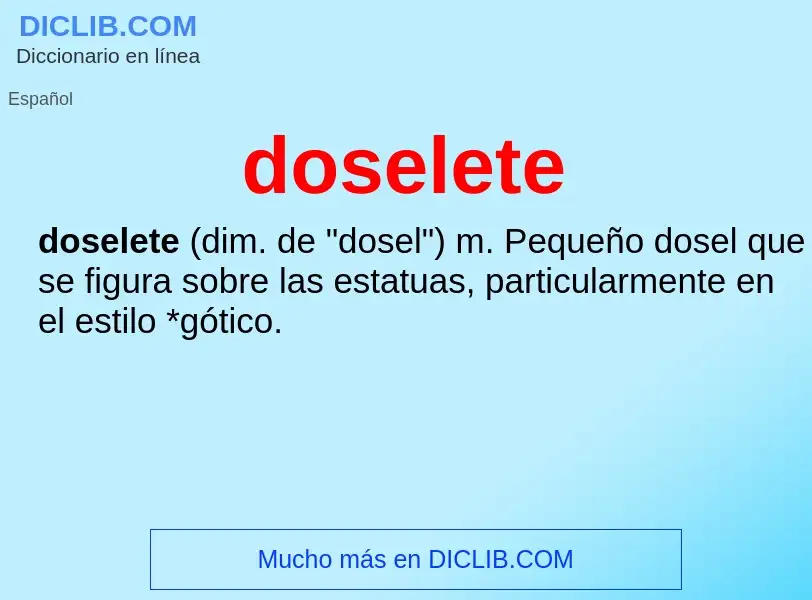 DICLIB.COM
Diccionario en línea

Español

doselete

doselete (dim. de "dosel") m. Pequeño dosel que se figura sobre las estatuas, particularmente en el estilo *gótico.

Mucho más en DICLIB.COM